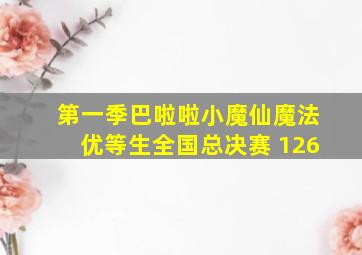 第一季巴啦啦小魔仙魔法优等生全国总决赛 126